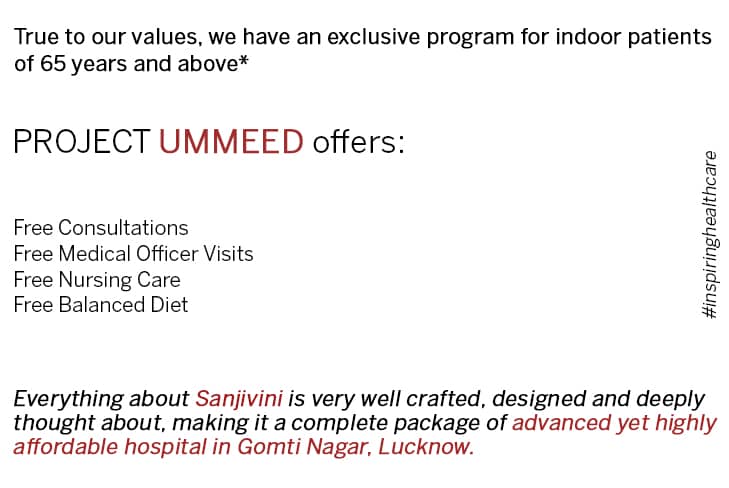 True to our values, we have an exclusive program for indoor patients of 65 years and above*

PROJECT UMMEED offers:

Free Consultations
Free Medical Officer Visits
Free Nursing Care
Free Balanced Diet

#inspiringhealthcare

Everything about Sanjivini is very well crafted, designed and deeply thought about, making it a complete package of advanced yet highly affordable hospital in Gomti Nagar, Lucknow.